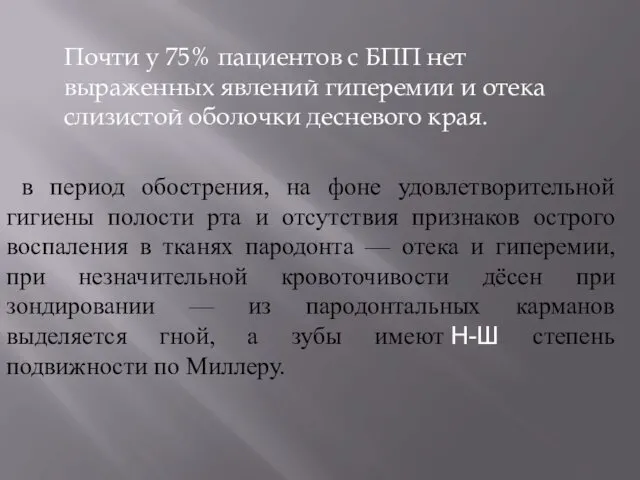 Почти у 75% пациентов с БПП нет выраженных явлений гиперемии и отека слизистой оболочки десневого края.

в период обострения, на фоне удовлетворительной гигиены полости рта и отсутствия признаков острого воспаления в тканях пародонта — отека и гиперемии, при незначительной кровоточивости дёсен при зондировании — из пародонтальных карманов выделяется гной, а зубы имеют Н-Ш степень подвижности по Миллеру.